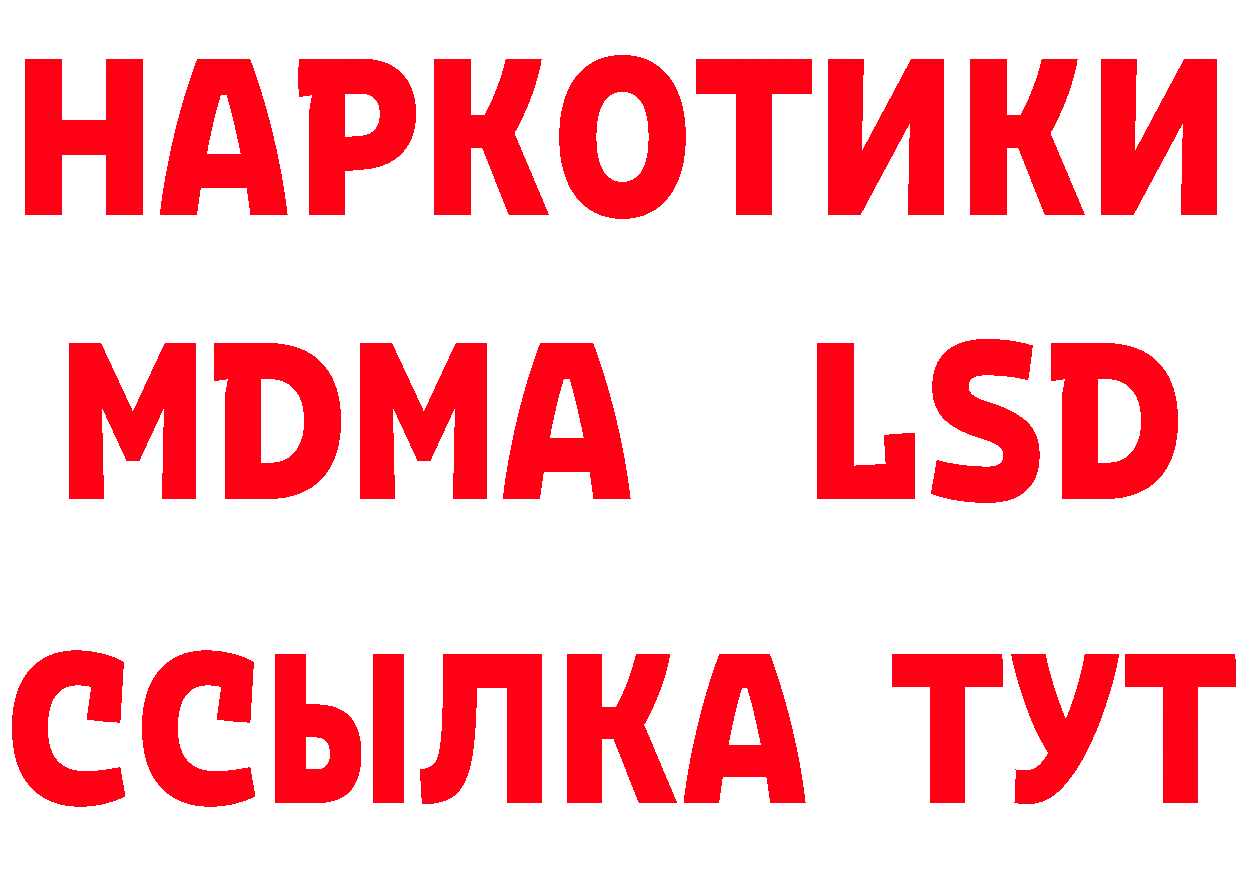 НАРКОТИКИ
MDMA LSD
ССЫЛКА ТУТ